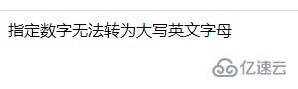 指定数字无法转为大写英文字母

亿速云